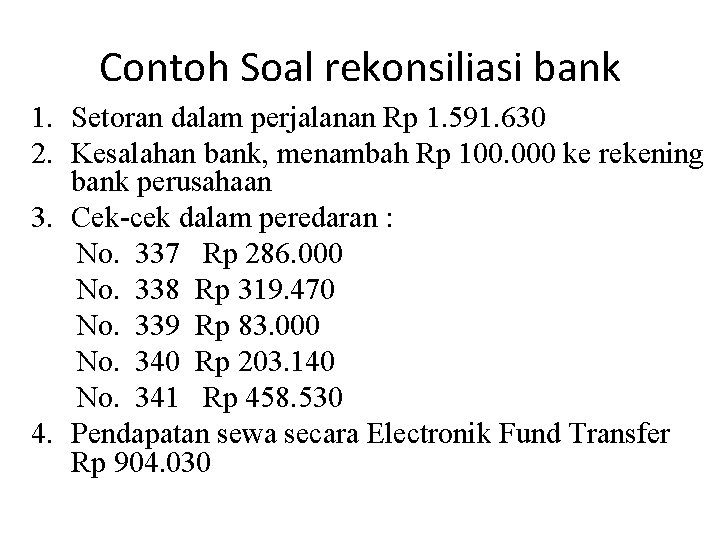 Contoh Soal rekonsiliasi bank

1. Setoran dalam perjalanan Rp 1.591.630
2. Kesalahan bank, menambah Rp 100.000 ke rekening bank perusahaan
3. Cek-cek dalam peredaran :
No. 337 Rp 286.000
No. 338 Rp 319.470
No. 339 Rp 83.000
No. 340 Rp 203.140
No. 341 Rp 458.530
4. Pendapatan sewa secara Electronik Fund Transfer Rp 904.030